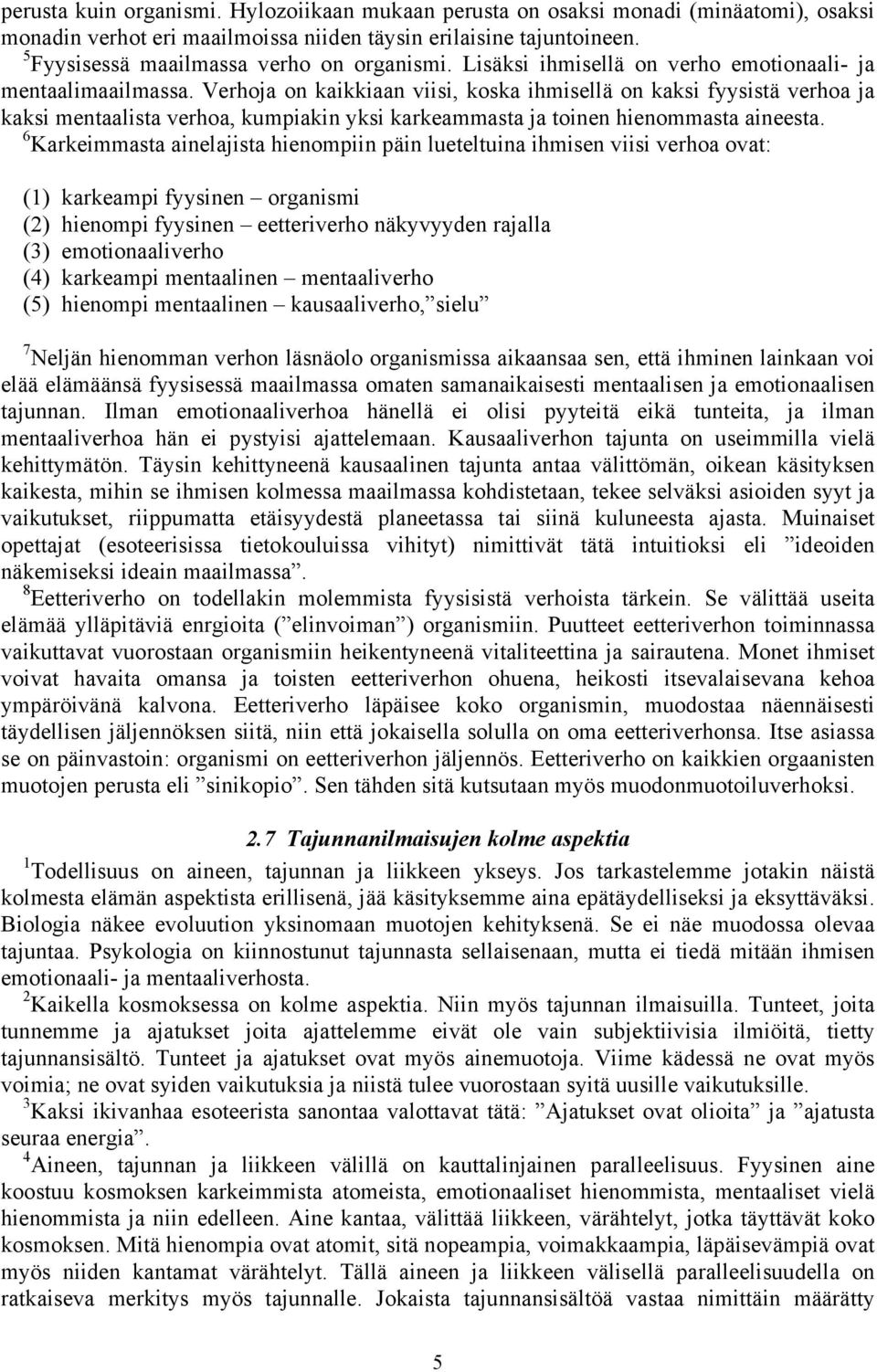 perusta kuin organismi. Hylozoiikaan mukaan perusta on osaksi monadi (minäatomi), osaksi monadin verhot eri maailmoissa niiden täysin erilaisine tajuntoineen.
$^5$Fyysisessä maailmassa verho on organismi. Lisäksi ihmisellä on verho emotionaali- ja mentaalimaailmassa. Verhoja on kaikkiaan viisi, koska ihmisellä on kaksi fyysistä verhoa ja kaksi mentaalista verhoa, kumpiakin yksi karkeammasta ja toinen hienommasta aineesta.
$^6$Karkeimmasta ainelajista hienompiin päin lueteltuina ihmisen viisi verhoa ovat:

(1) karkeampi fyysinen – organismi
(2) hienompi fyysinen – eetteriverho näkyvyyden rajalla
(3) emotionaaliverho
(4) karkeampi mentaalinen – mentaaliverho
(5) hienompi mentaalinen – kausaaliverho, ”sielu”

$^7$Neljän hienomman verhon läsnäolo organismissa aikaansaa sen, että ihminen lainkaan voi elää elämäänsä fyysisessä maailmassa omaten samanaikaisesti mentaalisen ja emotionaalisen tajunnan. Ilman emotionaaliverhoa hänellä ei olisi pyyteitä eikä tunteita, ja ilman mentaaliverhoa hän ei pystyisi ajattelemaan. Kausaaliverhon tajunta on useimmilla vielä kehittymätön. Täysin kehittyneenä kausaalinen tajunta antaa välittömän, oikean käsityksen kaikesta, mihin se ihmisen kolmessa maailmassa kohdistetaan, tekee selväksi asioiden syyt ja vaikutukset, riippumatta etäisyydestä planeetassa tai siinä kuluneesta ajasta. Muinaiset opettajat (esoteerisissa tietokouluissa vihityt) nimittivät tätä intuitioksi eli ”ideoiden näkemiseksi ideain maailmassa”.
$^8$Eetteriverho on todellakin molemmista fyysisistä verhoista tärkein. Se välittää useita elämää ylläpitäviä enrgioita (”elinvoiman”) organismiin. Puutteet eetteriverhon toiminnassa vaikuttavat vuorostaan organismiin heikentyneenä vitaliteettina ja sairautena. Monet ihmiset voivat havaita omansa ja toisten eetteriverhon ohuena, heikosti itsevalaisevana kehoa ympäröivänä kalvona. Eetteriverho läpäisee koko organismin, muodostaa näennäisesti täydellisen jäljennöksen siitä, niin että jokaisella solulla on oma eetteriverhonsa. Itse asiassa se on päinvastoin: organismi on eetteriverhon jäljennös. Eetteriverho on kaikkien orgaanisten muotojen perusta eli ”sinikopio”. Sen tähden sitä kutsutaan myös muodonmuotoiluverhoksi.

2.7 Tajunnanilmaisujen kolme aspektia

$^1$Todellisuus on aineen, tajunnan ja liikkeen ykseys. Jos tarkastelemme jotakin näistä kolmesta elämän aspektista erillisenä, jää käsityksemme aina epätäydelliseksi ja eksyttäväksi. Biologia näkee evoluution yksinomaan muotojen kehityksenä. Se ei näe muodossa olevaa tajuntaa. Psykologia on kiinnostunut tajunnasta sellaisenaan, mutta ei tiedä mitään ihmisen emotionaali- ja mentaaliverhosta.
$^2$Kaikella kosmoksessa on kolme aspektia. Niin myös tajunnan ilmaisuilla. Tunteet, joita tunnemme ja ajatukset joita ajattelemme eivät ole vain subjektiivisia ilmiöitä, tietty tajunnansisältö. Tunteet ja ajatukset ovat myös ainemuotoja. Viime kädessä ne ovat myös voimia; ne ovat syiden vaikutuksia ja niistä tulee vuorostaan syitä uusille vaikutuksille.
$^3$Kaksi ikivanhaa esoteerista sanontaa valottavat tätä: ”Ajatukset ovat olioita” ja ”ajatusta seuraa energia”.
$^4$Aineen, tajunnan ja liikkeen välillä on kauttalinjainen paralleelisuus. Fyysinen aine koostuu kosmoksen karkeimmista atomeista, emotionaaliset hienommista, mentaaliset vielä hienommista ja niin edelleen. Aine kantaa, välittää liikkeen, värähtelyt, jotka täyttävät koko kosmoksen. Mitä hienompia ovat atomit, sitä nopeampia, voimakkaampia, läpäisevämpiä ovat myös niiden kantamat värähtelyt. Tällä aineen ja liikkeen välisellä paralleelisuudella on ratkaiseva merkitys myös tajunnalle. Jokaista tajunnansisältöä vastaa nimittäin määrätty

5